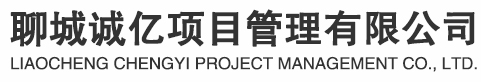 聊城诚亿项目管理有限公司
LIAOCHENG CHENGYI PROJECT MANAGEMENT CO., LTD.